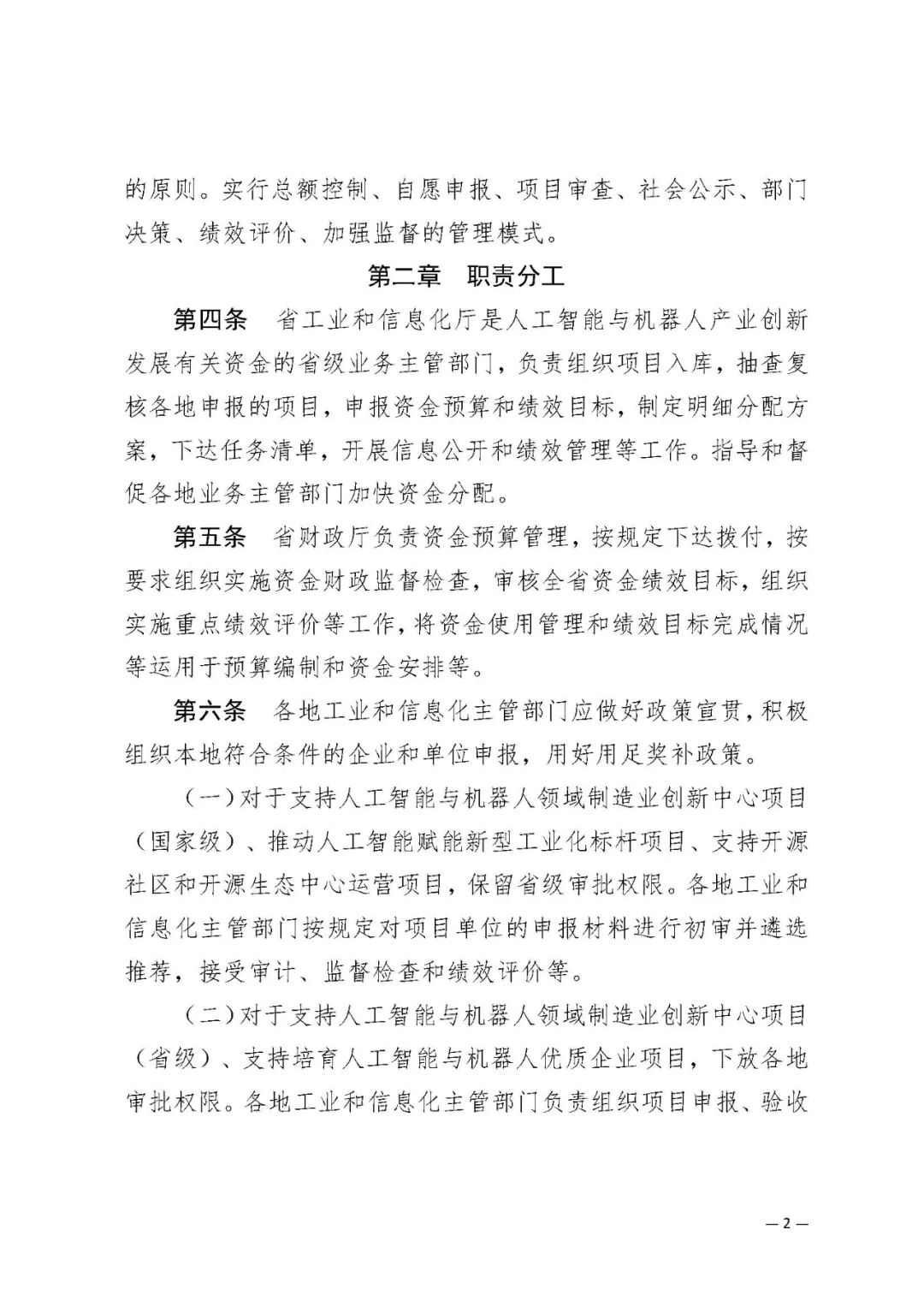 的原则。实行总额控制、自愿申报、项目审查、社会公示、部门决策、绩效评价、加强监督的管理模式。

第二章　职责分工

第四条　省工业和信息化厅是人工智能与机器人产业创新发展有关资金的省级业务主管部门，负责组织项目入库，抽查复核各地申报的项目，申报资金预算和绩效目标，制定明细分配方案，下达任务清单，开展信息公开和绩效管理等工作。指导和督促各地业务主管部门加快资金分配。

第五条　省财政厅负责资金预算管理，按规定下达拨付，按要求组织实施资金财政监督检查，审核全省资金绩效目标，组织实施重点绩效评价等工作，将资金使用管理和绩效目标完成情况等运用于预算编制和资金安排等。

第六条　各地工业和信息化主管部门应做好政策宣贯，积极组织本地符合条件的企业和单位申报，用好用足奖补政策。

（一）对于支持人工智能与机器人领域制造业创新中心项目（国家级）、推动人工智能赋能新型工业化标杆项目、支持开源社区和开源生态中心运营项目，保留省级审批权限。各地工业和信息化主管部门按规定对项目单位的申报材料进行初审并遴选推荐，接受审计、监督检查和绩效评价等。

（二）对于支持人工智能与机器人领域制造业创新中心项目（省级）、支持培育人工智能与机器人优质企业项目，下放各地审批权限。各地工业和信息化主管部门负责组织项目申报、验收

— 2 —